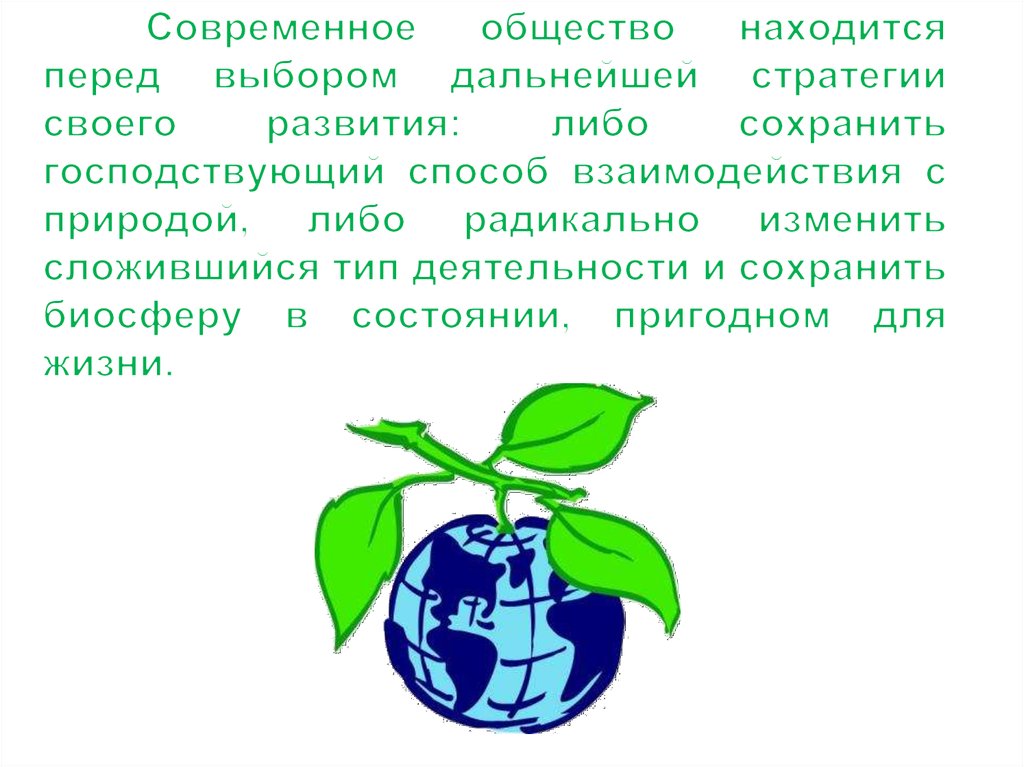 Современное общество находится перед выбором дальнейшей стратегии своего развития: либо сохранить господствующий способ взаимодействия с природой, либо радикально изменить сложившийся тип деятельности и сохранить биосферу в состоянии, пригодном для жизни.